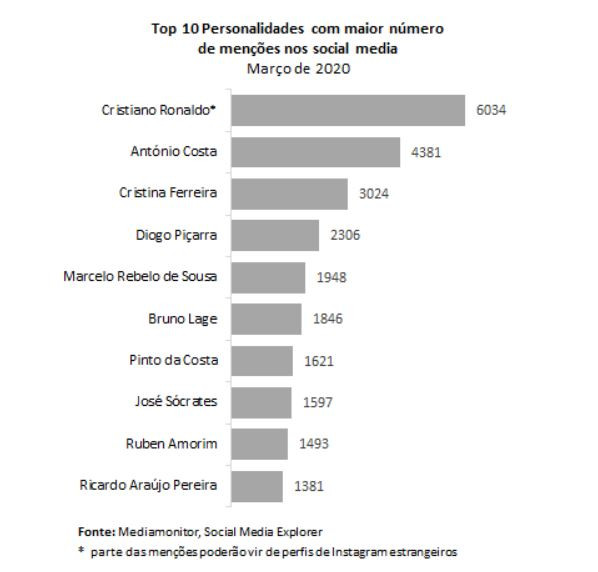 Top 10 Personalidades com maior número de menções nos social media
Março de 2020

Cristiano Ronaldo* 6034
António Costa 4381
Cristina Ferreira 3024
Diogo Piçarra 2306
Marcelo Rebelo de Sousa 1948
Bruno Lage 1846
Pinto da Costa 1621
José Sócrates 1597
Ruben Amorim 1493
Ricardo Araújo Pereira 1381

Fonte: Mediamonitor, Social Media Explorer
* parte das menções poderão vir de perfis de Instagram estrangeiros